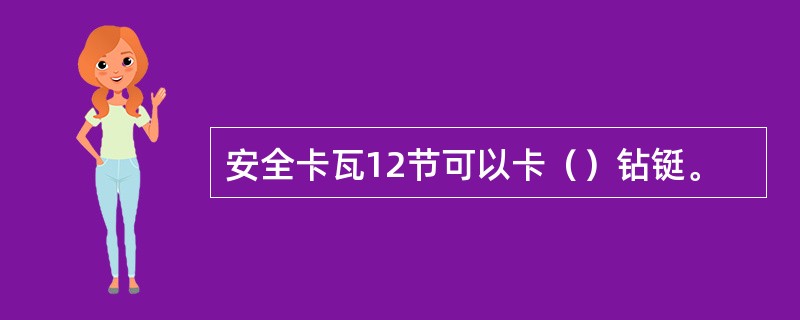 安全卡瓦12节可以卡（）钻铤。